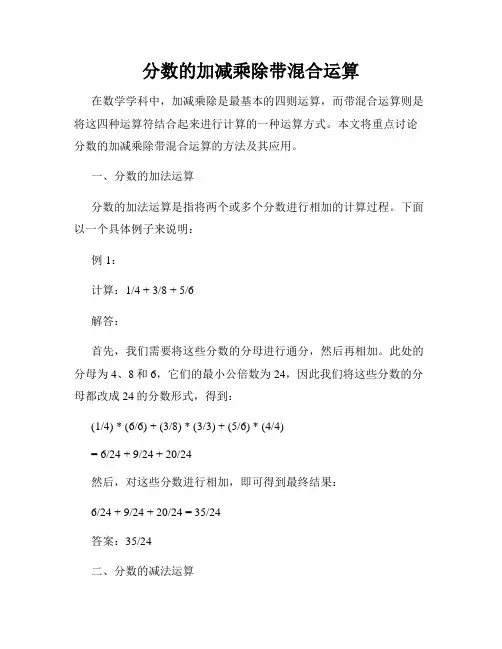 分数的加减乘除带混合运算

在数学学科中，加减乘除是最基本的四则运算，而带混合运算则是将这四种运算符结合起来进行计算的一种运算方式。本文将重点讨论分数的加减乘除带混合运算的方法及其应用。

一、分数的加法运算

分数的加法运算是指将两个或多个分数进行相加的计算过程。下面以一个具体例子来说明：

例 1：

计算：1/4 + 3/8 + 5/6

解答：

首先，我们需要将这些分数的分母进行通分，然后再相加。此处的分母为 4、8 和 6，它们的最小公倍数为 24，因此我们将这些分数的分母都改成 24 的分数形式，得到：

(1/4) * (6/6) + (3/8) * (3/3) + (5/6) * (4/4)

= 6/24 + 9/24 + 20/24

然后，对这些分数进行相加，即可得到最终结果：

6/24 + 9/24 + 20/24 = 35/24

答案：35/24

二、分数的减法运算